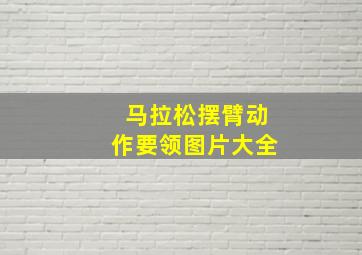 马拉松摆臂动作要领图片大全